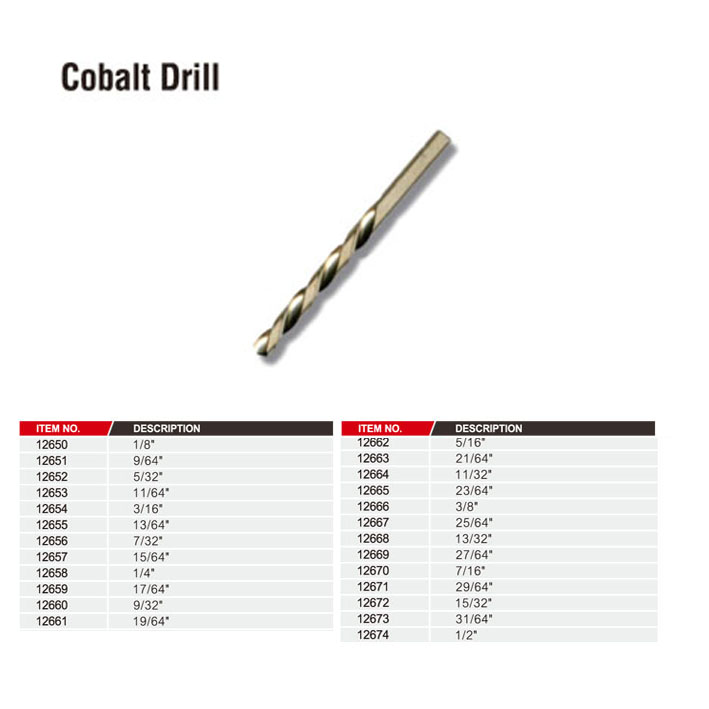 Cobalt Drill

| ITEM NO. | DESCRIPTION |
|---|---|
| 12650 | 1/8" |
| 12651 | 9/64" |
| 12652 | 5/32" |
| 12653 | 11/64" |
| 12654 | 3/16" |
| 12655 | 13/64" |
| 12656 | 7/32" |
| 12657 | 15/64" |
| 12658 | 1/4" |
| 12659 | 17/64" |
| 12660 | 9/32" |
| 12661 | 19/64" |

| ITEM NO. | DESCRIPTION |
|---|---|
| 12662 | 5/16" |
| 12663 | 21/64" |
| 12664 | 11/32" |
| 12665 | 23/64" |
| 12666 | 3/8" |
| 12667 | 25/64" |
| 12668 | 13/32" |
| 12669 | 27/64" |
| 12670 | 7/16" |
| 12671 | 29/64" |
| 12672 | 15/32" |
| 12673 | 31/64" |
| 12674 | 1/2" |